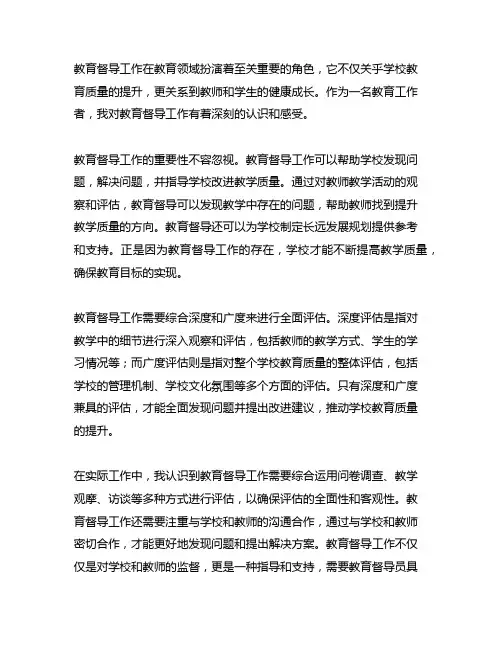 教育督导工作在教育领域扮演着至关重要的角色，它不仅关乎学校教育质量的提升，更关系到教师和学生的健康成长。作为一名教育工作者，我对教育督导工作有着深刻的认识和感受。

教育督导工作的重要性不容忽视。教育督导工作可以帮助学校发现问题，解决问题，并指导学校改进教学质量。通过对教师教学活动的观察和评估，教育督导可以发现教学中存在的问题，帮助教师找到提升教学质量的方向。教育督导还可以为学校制定长远发展规划提供参考和支持。正是因为教育督导工作的存在，学校才能不断提高教学质量，确保教育目标的实现。

教育督导工作需要综合深度和广度来进行全面评估。深度评估是指对教学中的细节进行深入观察和评估，包括教师的教学方式、学生的学习情况等；而广度评估则是指对整个学校教育质量的整体评估，包括学校的管理机制、学校文化氛围等多个方面的评估。只有深度和广度兼具的评估，才能全面发现问题并提出改进建议，推动学校教育质量的提升。

在实际工作中，我认识到教育督导工作需要综合运用问卷调查、教学观摩、访谈等多种方式进行评估，以确保评估的全面性和客观性。教育督导工作还需要注重与学校和教师的沟通合作，通过与学校和教师密切合作，才能更好地发现问题和提出解决方案。教育督导工作不仅仅是对学校和教师的监督，更是一种指导和支持，需要教育督导员具